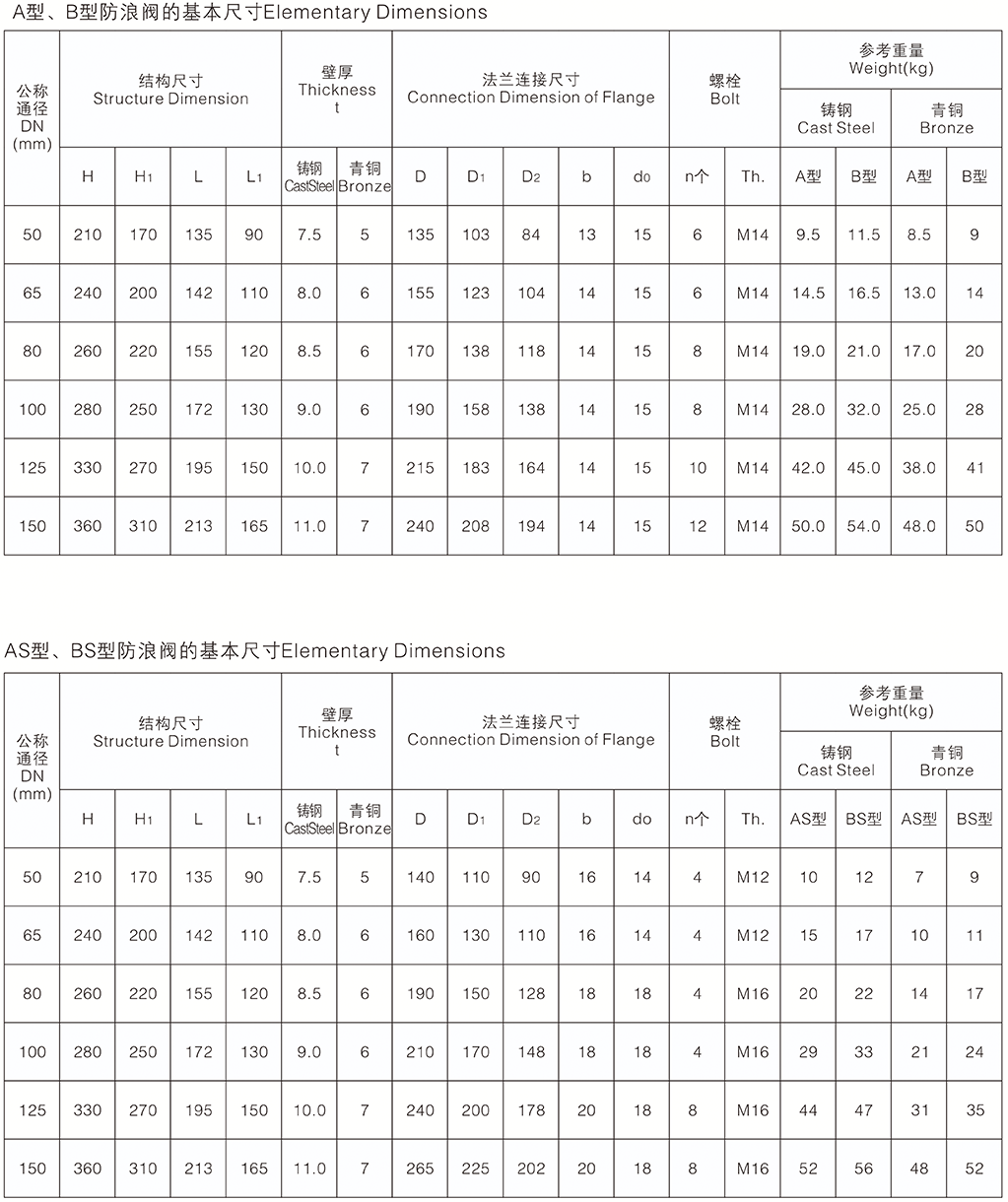 A型、B型防浪阀的基本尺寸Elementary Dimensions

| 公称通径 DN (mm) | 结构尺寸 Structure Dimension | | | | 壁厚 Thickness t | | 法兰连接尺寸 Connection Dimension of Flange | | | | | 螺栓 Bolt | | 参考重量 Weight(kg) | | | |
|---|---|---|---|---|---|---|---|---|---|---|---|---|---|---|---|---|---|
| | | | | | | | | | | | | | | 铸钢 Cast Steel | | 青铜 Bronze | |
| | H | $H_1$ | L | $L_1$ | 铸钢 CastSteel | 青铜 Bronze | D | $D_1$ | $D_2$ | b | $d_0$ | n个 | Th. | A型 | B型 | A型 | B型 |
| 50 | 210 | 170 | 135 | 90 | 7.5 | 5 | 135 | 103 | 84 | 13 | 15 | 6 | M14 | 9.5 | 11.5 | 8.5 | 9 |
| 65 | 240 | 200 | 142 | 110 | 8.0 | 6 | 155 | 123 | 104 | 14 | 15 | 6 | M14 | 14.5 | 16.5 | 13.0 | 14 |
| 80 | 260 | 220 | 155 | 120 | 8.5 | 6 | 170 | 138 | 118 | 14 | 15 | 8 | M14 | 19.0 | 21.0 | 17.0 | 20 |
| 100 | 280 | 250 | 172 | 130 | 9.0 | 6 | 190 | 158 | 138 | 14 | 15 | 8 | M14 | 28.0 | 32.0 | 25.0 | 28 |
| 125 | 330 | 270 | 195 | 150 | 10.0 | 7 | 215 | 183 | 164 | 14 | 15 | 10 | M14 | 42.0 | 45.0 | 38.0 | 41 |
| 150 | 360 | 310 | 213 | 165 | 11.0 | 7 | 240 | 208 | 194 | 14 | 15 | 12 | M14 | 50.0 | 54.0 | 48.0 | 50 |

AS型、BS型防浪阀的基本尺寸Elementary Dimensions

| 公称通径 DN (mm) | 结构尺寸 Structure Dimension | | | | 壁厚 Thickness t | | 法兰连接尺寸 Connection Dimension of Flange | | | | | 螺栓 Bolt | | 参考重量 Weight(kg) | | | |
|---|---|---|---|---|---|---|---|---|---|---|---|---|---|---|---|---|---|
| | | | | | | | | | | | | | | 铸钢 Cast Steel | | 青铜 Bronze | |
| | H | $H_1$ | L | $L_1$ | 铸钢 CastSteel | 青铜 Bronze | D | $D_1$ | $D_2$ | b | do | n个 | Th. | AS型 | BS型 | AS型 | BS型 |
| 50 | 210 | 170 | 135 | 90 | 7.5 | 5 | 140 | 110 | 90 | 16 | 14 | 4 | M12 | 10 | 12 | 7 | 9 |
| 65 | 240 | 200 | 142 | 110 | 8.0 | 6 | 160 | 130 | 110 | 16 | 14 | 4 | M12 | 15 | 17 | 10 | 11 |
| 80 | 260 | 220 | 155 | 120 | 8.5 | 6 | 190 | 150 | 128 | 18 | 18 | 4 | M16 | 20 | 22 | 14 | 17 |
| 100 | 280 | 250 | 172 | 130 | 9.0 | 6 | 210 | 170 | 148 | 18 | 18 | 4 | M16 | 29 | 33 | 21 | 24 |
| 125 | 330 | 270 | 195 | 150 | 10.0 | 7 | 240 | 200 | 178 | 20 | 18 | 8 | M16 | 44 | 47 | 31 | 35 |
| 150 | 360 | 310 | 213 | 165 | 11.0 | 7 | 265 | 225 | 202 | 20 | 18 | 8 | M16 | 52 | 56 | 48 | 52 |